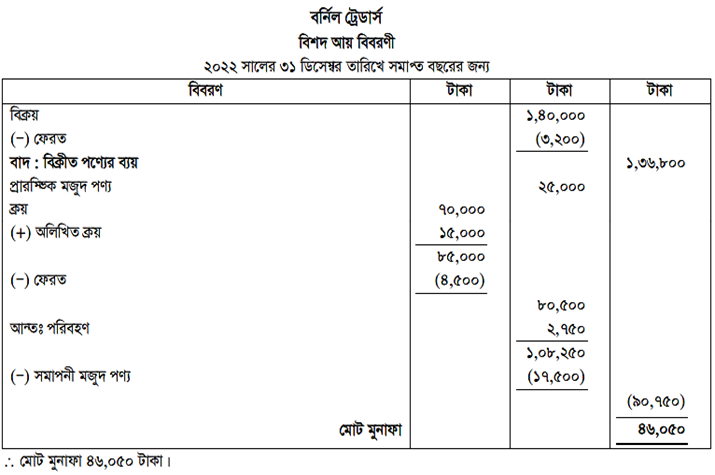 বর্নিল ট্রেডার্স
বিশদ আয় বিবরণী
২০২২ সালের ৩১ ডিসেম্বর তারিখে সমাপ্ত বছরের জন্য

| বিবরণ | টাকা | টাকা | টাকা |
|---|---|---|---|
| বিক্রয় | | ১,৪০,০০০ | |
| (−) ফেরত | | (৩,২০০) | |
| বাদ : বিক্রীত পণ্যের ব্যয় | | | ১,৩৬,৮০০ |
| প্রারম্ভিক মজুদ পণ্য | | ২৫,০০০ | |
| ক্রয় | ৭০,০০০ | | |
| (+) অলিখিত ক্রয় | ১৫,০০০ | | |
| | ৮৫,০০০ | | |
| (−) ফেরত | (৪,৫০০) | | |
| | | ৮০,৫০০ | |
| আন্তঃ পরিবহণ | | ২,৭৫০ | |
| | | ১,০৮,২৫০ | |
| (−) সমাপনী মজুদ পণ্য | | (১৭,৫০০) | |
| | | | (৯০,৭৫০) |
| মোট মুনাফা | | | ৪৬,০৫০ |

∴ মোট মুনাফা ৪৬,০৫০ টাকা।